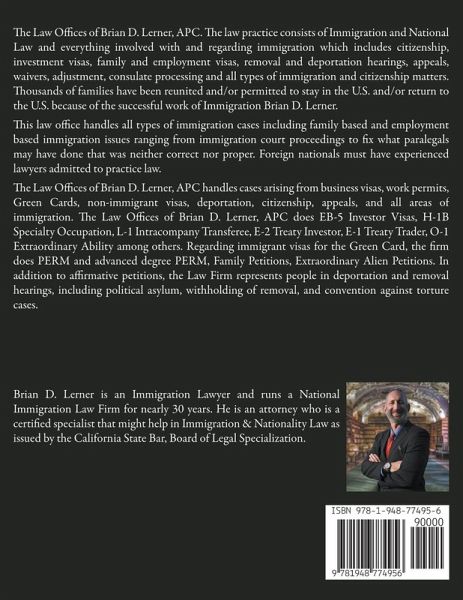 The Law Offices of Brian D. Lerner, APC. The law practice consists of Immigration and National Law and everything involved with and regarding immigration which includes citizenship, investment visas, family and employment visas, removal and deportation hearings, appeals, waivers, adjustment, consulate processing and all types of immigration and citizenship matters. Thousands of families have been reunited and/or permitted to stay in the U.S. and/or return to the U.S. because of the successful work of Immigration Brian D. Lerner.

This law office handles all types of immigration cases including family based and employment based immigration issues ranging from immigration court proceedings to fix what paralegals may have done that was neither correct nor proper. Foreign nationals must have experienced lawyers admitted to practice law.

The Law Offices of Brian D. Lerner, APC handles cases arising from business visas, work permits, Green Cards, non-immigrant visas, deportation, citizenship, appeals, and all areas of immigration. The Law Offices of Brian D. Lerner, APC does EB-5 Investor Visas, H-1B Specialty Occupation, L-1 Intracompany Transferee, E-2 Treaty Investor, E-1 Treaty Trader, O-1 Extraordinary Ability among others. Regarding immigrant visas for the Green Card, the firm does PERM and advanced degree PERM, Family Petitions, Extraordinary Alien Petitions. In addition to affirmative petitions, the Law Firm represents people in deportation and removal hearings, including political asylum, withholding of removal, and convention against torture cases.

Brian D. Lerner is an Immigration Lawyer and runs a National Immigration Law Firm for nearly 30 years. He is an attorney who is a certified specialist that might help in Immigration & Nationality Law as issued by the California State Bar, Board of Legal Specialization.

ISBN 978-1-948-77495-6

90000

9 781948 774956